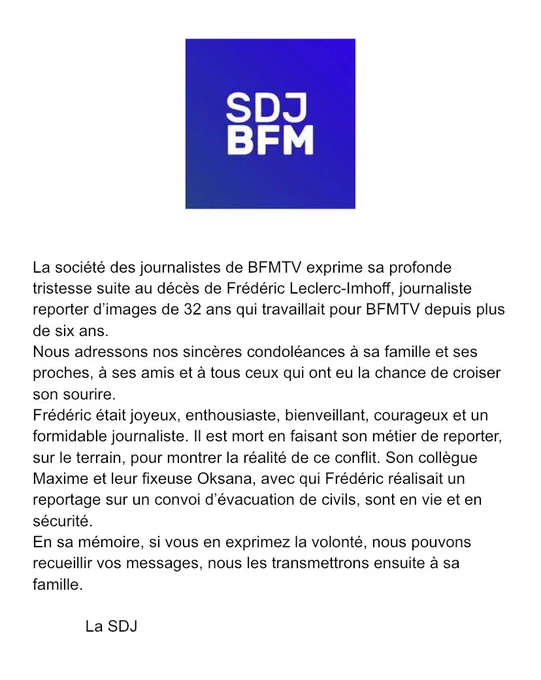 SDJ
BFM

La société des journalistes de BFMTV exprime sa profonde tristesse suite au décès de Frédéric Leclerc-Imhoff, journaliste reporter d'images de 32 ans qui travaillait pour BFMTV depuis plus de six ans.

Nous adressons nos sincères condoléances à sa famille et ses proches, à ses amis et à tous ceux qui ont eu la chance de croiser son sourire.

Frédéric était joyeux, enthousiaste, bienveillant, courageux et un formidable journaliste. Il est mort en faisant son métier de reporter, sur le terrain, pour montrer la réalité de ce conflit. Son collègue Maxime et leur fixeuse Oksana, avec qui Frédéric réalisait un reportage sur un convoi d'évacuation de civils, sont en vie et en sécurité.

En sa mémoire, si vous en exprimez la volonté, nous pouvons recueillir vos messages, nous les transmettrons ensuite à sa famille.

La SDJ